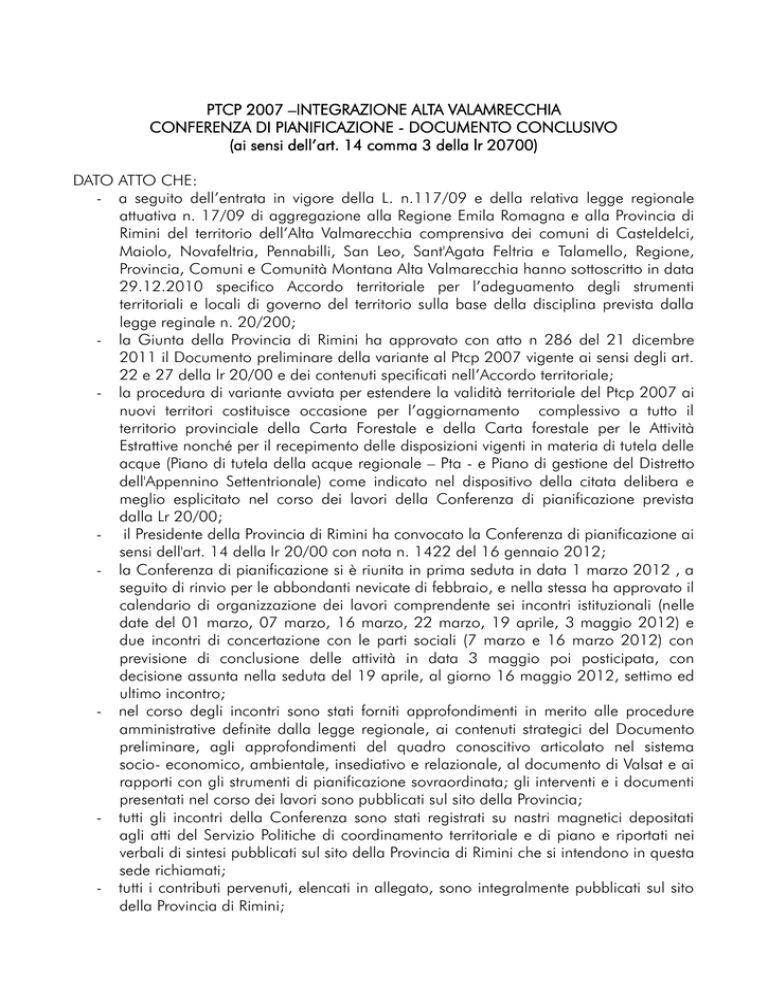 PTCP 2007 –INTEGRAZIONE ALTA VALAMRECCHIA
CONFERENZA DI PIANIFICAZIONE - DOCUMENTO CONCLUSIVO
(ai sensi dell'art. 14 comma 3 della lr 20700)

DATO ATTO CHE:

- a seguito dell'entrata in vigore della L. n.117/09 e della relativa legge regionale attuativa n. 17/09 di aggregazione alla Regione Emila Romagna e alla Provincia di Rimini del territorio dell'Alta Valmarecchia comprensiva dei comuni di Casteldelci, Maiolo, Novafeltria, Pennabilli, San Leo, Sant'Agata Feltria e Talamello, Regione, Provincia, Comuni e Comunità Montana Alta Valmarecchia hanno sottoscritto in data 29.12.2010 specifico Accordo territoriale per l'adeguamento degli strumenti territoriali e locali di governo del territorio sulla base della disciplina prevista dalla legge reginale n. 20/200;
- la Giunta della Provincia di Rimini ha approvato con atto n 286 del 21 dicembre 2011 il Documento preliminare della variante al Ptcp 2007 vigente ai sensi degli art. 22 e 27 della lr 20/00 e dei contenuti specificati nell'Accordo territoriale;
- la procedura di variante avviata per estendere la validità territoriale del Ptcp 2007 ai nuovi territori costituisce occasione per l'aggiornamento complessivo a tutto il territorio provinciale della Carta Forestale e della Carta forestale per le Attività Estrattive nonché per il recepimento delle disposizioni vigenti in materia di tutela delle acque (Piano di tutela della acque regionale – Pta - e Piano di gestione del Distretto dell'Appennino Settentrionale) come indicato nel dispositivo della citata delibera e meglio esplicitato nel corso dei lavori della Conferenza di pianificazione prevista dalla Lr 20/00;
- il Presidente della Provincia di Rimini ha convocato la Conferenza di pianificazione ai sensi dell'art. 14 della lr 20/00 con nota n. 1422 del 16 gennaio 2012;
- la Conferenza di pianificazione si è riunita in prima seduta in data 1 marzo 2012 , a seguito di rinvio per le abbondanti nevicate di febbraio, e nella stessa ha approvato il calendario di organizzazione dei lavori comprendente sei incontri istituzionali (nelle date del 01 marzo, 07 marzo, 16 marzo, 22 marzo, 19 aprile, 3 maggio 2012) e due incontri di concertazione con le parti sociali (7 marzo e 16 marzo 2012) con previsione di conclusione delle attività in data 3 maggio poi posticipata, con decisione assunta nella seduta del 19 aprile, al giorno 16 maggio 2012, settimo ed ultimo incontro;
- nel corso degli incontri sono stati forniti approfondimenti in merito alle procedure amministrative definite dalla legge regionale, ai contenuti strategici del Documento preliminare, agli approfondimenti del quadro conoscitivo articolato nel sistema socio- economico, ambientale, insediativo e relazionale, al documento di Valsat e ai rapporti con gli strumenti di pianificazione sovraordinata; gli interventi e i documenti presentati nel corso dei lavori sono pubblicati sul sito della Provincia;
- tutti gli incontri della Conferenza sono stati registrati su nastri magnetici depositati agli atti del Servizio Politiche di coordinamento territoriale e di piano e riportati nei verbali di sintesi pubblicati sul sito della Provincia di Rimini che si intendono in questa sede richiamati;
- tutti i contributi pervenuti, elencati in allegato, sono integralmente pubblicati sul sito della Provincia di Rimini;